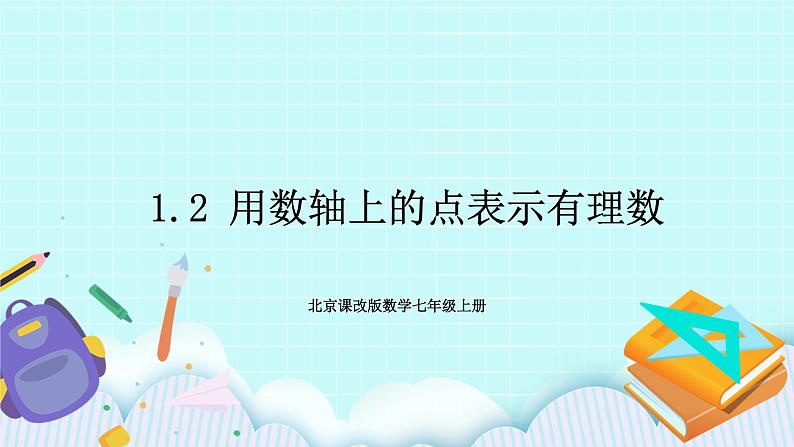 1.2 用数轴上的点表示有理数

北京课改版数学七年级上册